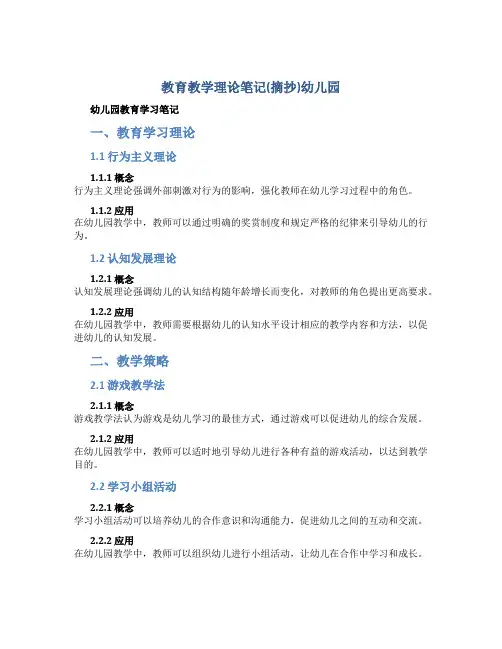 教育教学理论笔记(摘抄)幼儿园

幼儿园教育学习笔记

一、教育学习理论

1.1 行为主义理论

1.1.1 概念
行为主义理论强调外部刺激对行为的影响，强化教师在幼儿学习过程中的角色。

1.1.2 应用
在幼儿园教学中，教师可以通过明确的奖赏制度和规定严格的纪律来引导幼儿的行为。

1.2 认知发展理论

1.2.1 概念
认知发展理论强调幼儿的认知结构随年龄增长而变化，对教师的角色提出更高要求。

1.2.2 应用
在幼儿园教学中，教师需要根据幼儿的认知水平设计相应的教学内容和方法，以促进幼儿的认知发展。

二、教学策略

2.1 游戏教学法

2.1.1 概念
游戏教学法认为游戏是幼儿学习的最佳方式，通过游戏可以促进幼儿的综合发展。

2.1.2 应用
在幼儿园教学中，教师可以适时地引导幼儿进行各种有益的游戏活动，以达到教学目的。

2.2 学习小组活动

2.2.1 概念
学习小组活动可以培养幼儿的合作意识和沟通能力，促进幼儿之间的互动和交流。

2.2.2 应用
在幼儿园教学中，教师可以组织幼儿进行小组活动，让幼儿在合作中学习和成长。